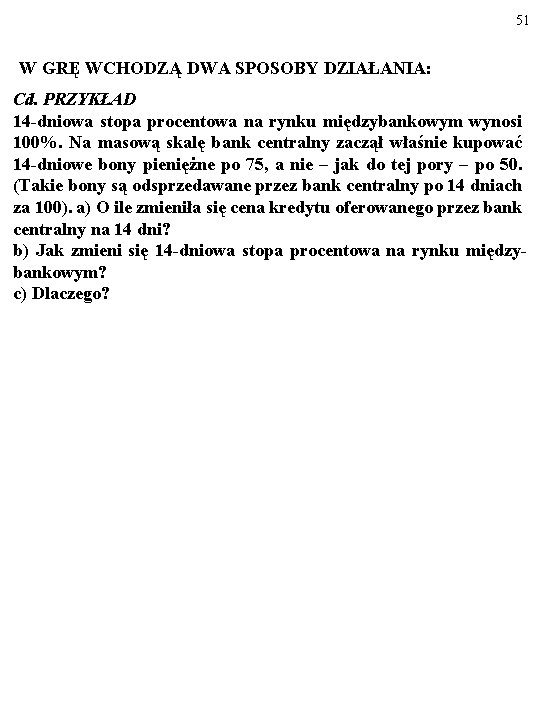 51

W GRĘ WCHODZĄ DWA SPOSOBY DZIAŁANIA:

Cd. PRZYKŁAD
14-dniowa stopa procentowa na rynku międzybankowym wynosi 100%. Na masową skalę bank centralny zaczął właśnie kupować 14-dniowe bony pieniężne po 75, a nie – jak do tej pory – po 50. (Takie bony są odsprzedawane przez bank centralny po 14 dniach za 100). a) O ile zmieniła się cena kredytu oferowanego przez bank centralny na 14 dni?
b) Jak zmieni się 14-dniowa stopa procentowa na rynku międzybankowym?
c) Dlaczego?